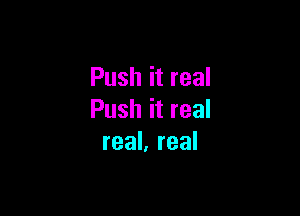 Push it real
Push it real
real, real